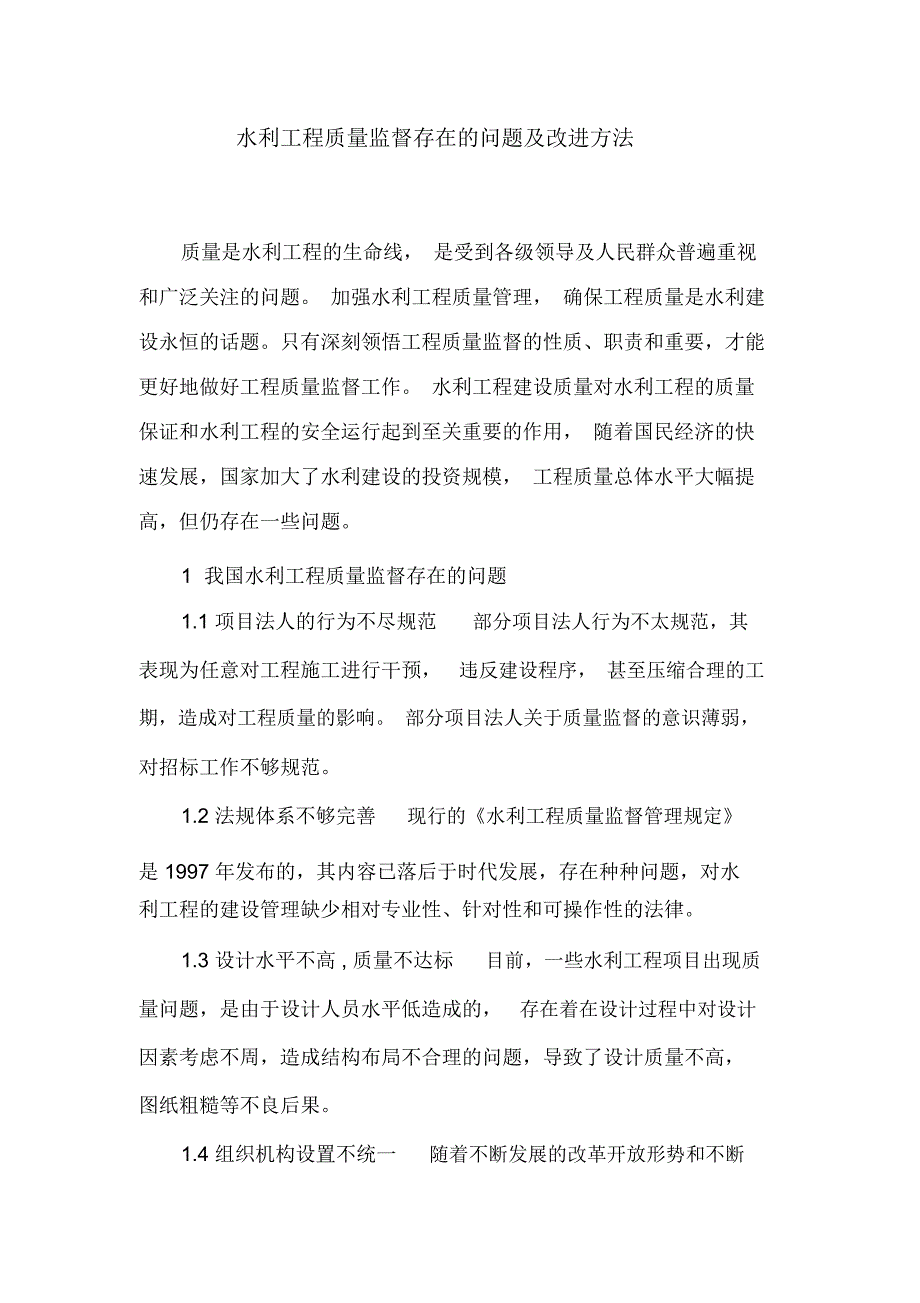 水利工程质量监督存在的问题及改进方法

质量是水利工程的生命线， 是受到各级领导及人民群众普遍重视和广泛关注的问题。 加强水利工程质量管理， 确保工程质量是水利建设永恒的话题。只有深刻领悟工程质量监督的性质、职责和重要，才能更好地做好工程质量监督工作。 水利工程建设质量对水利工程的质量保证和水利工程的安全运行起到至关重要的作用， 随着国民经济的快速发展，国家加大了水利建设的投资规模， 工程质量总体水平大幅提高，但仍存在一些问题。

1 我国水利工程质量监督存在的问题

1.1 项目法人的行为不尽规范 部分项目法人行为不太规范，其表现为任意对工程施工进行干预， 违反建设程序， 甚至压缩合理的工期，造成对工程质量的影响。 部分项目法人关于质量监督的意识薄弱，对招标工作不够规范。

1.2 法规体系不够完善 现行的《水利工程质量监督管理规定》是 1997 年发布的，其内容已落后于时代发展，存在种种问题，对水利工程的建设管理缺少相对专业性、针对性和可操作性的法律。

1.3 设计水平不高 , 质量不达标 目前，一些水利工程项目出现质量问题，是由于设计人员水平低造成的， 存在着在设计过程中对设计因素考虑不周，造成结构布局不合理的问题，导致了设计质量不高，图纸粗糙等不良后果。

1.4 组织机构设置不统一 随着不断发展的改革开放形势和不断